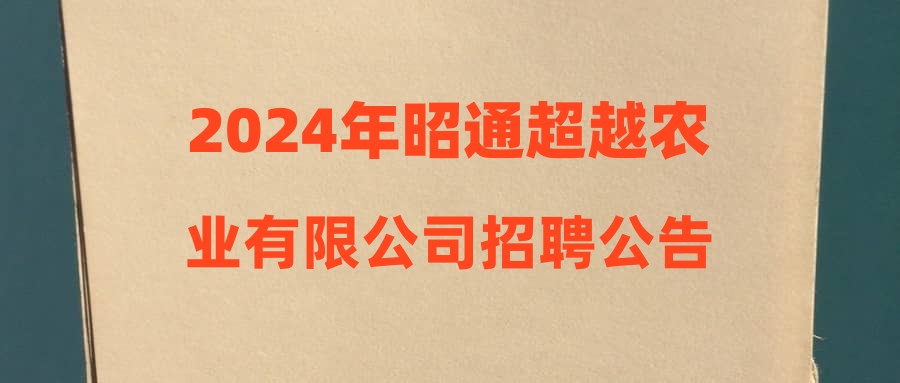 2024年昭通超越农业有限公司招聘公告